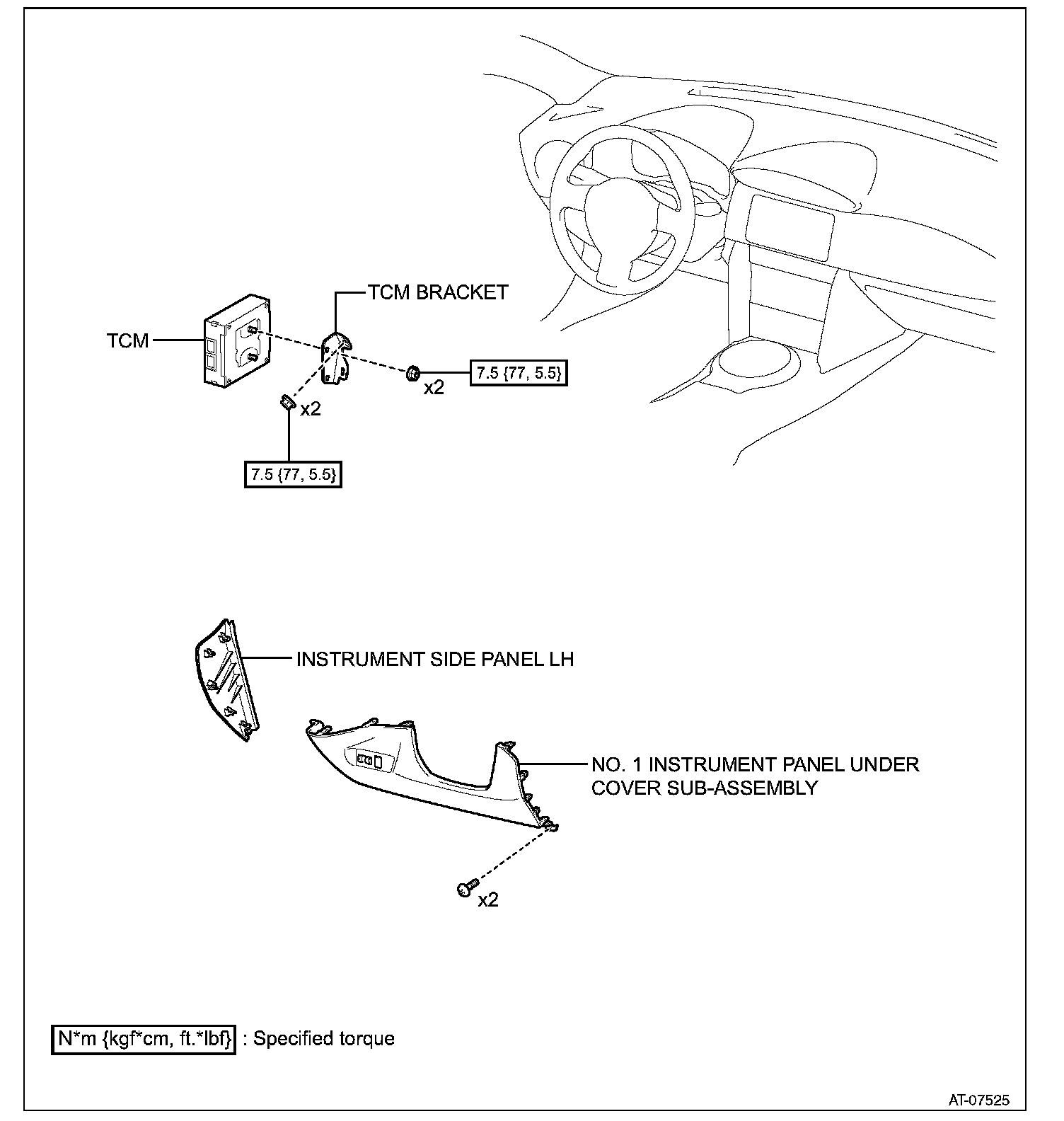 TCM BRACKET

TCM

x2

7.5 {77, 5.5}

x2

7.5 {77, 5.5}

INSTRUMENT SIDE PANEL LH

NO. 1 INSTRUMENT PANEL UNDER COVER SUB-ASSEMBLY

x2

N*m {kgf*cm, ft.*lbf} : Specified torque

AT-07525